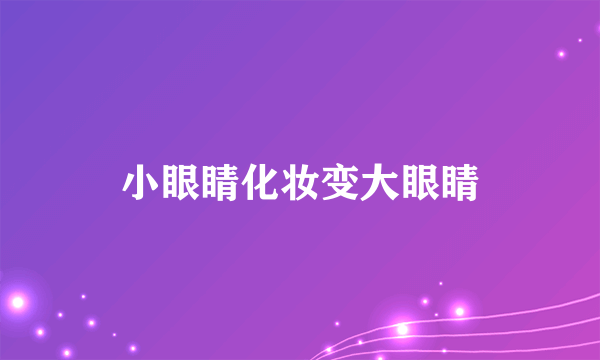 小眼睛化妆变大眼睛